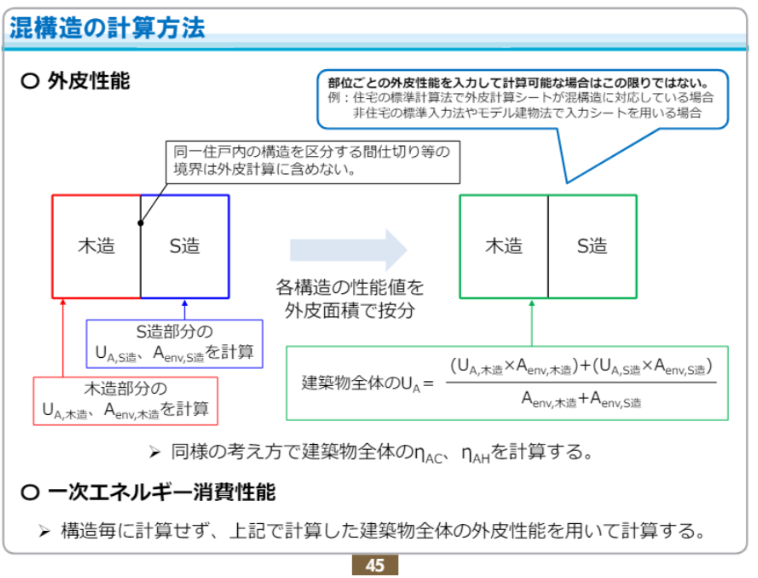 混構造の計算方法

○ 外皮性能

部位ごとの外皮性能を入力して計算可能な場合はこの限りではない。
例：住宅の標準計算法で外皮計算シートが混構造に対応している場合
非住宅の標準入力法やモデル建物法で入力シートを用いる場合

同一住戸内の構造を区分する間仕切り等の境界は外皮計算に含めない。

木造

S造

各構造の性能値を外皮面積で按分

木造

S造

S造部分の
$U_{A,S造}$、$A_{env,S造}$を計算

木造部分の
$U_{A,木造}$、$A_{env,木造}$を計算

建築物全体の$U_A = \frac{(U_{A,木造} \times A_{env,木造}) + (U_{A,S造} \times A_{env,S造})}{A_{env,木造} + A_{env,S造}}$

➢ 同様の考え方で建築物全体の$\eta_{AC}$、$\eta_{AH}$を計算する。

○ 一次エネルギー消費性能

➢ 構造毎に計算せず、上記で計算した建築物全体の外皮性能を用いて計算する。

45